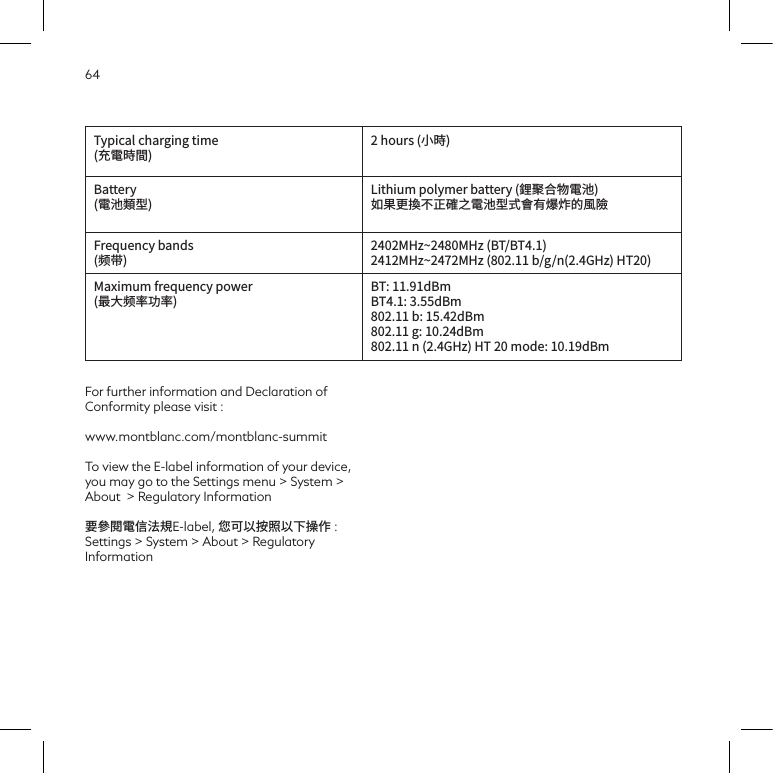 64

| Typical charging time (充電時間) | 2 hours (小時) |
|---|---|
| Battery (電池類型) | Lithium polymer battery (鋰聚合物電池) 如果更換不正確之電池型式會有爆炸的風險 |
| Frequency bands (频带) | 2402MHz~2480MHz (BT/BT4.1) 2412MHz~2472MHz (802.11 b/g/n(2.4GHz) HT20) |
| Maximum frequency power (最大频率功率) | BT: 11.91dBm BT4.1: 3.55dBm 802.11 b: 15.42dBm 802.11 g: 10.24dBm 802.11 n (2.4GHz) HT 20 mode: 10.19dBm |

For further information and Declaration of Conformity please visit :

www.montblanc.com/montblanc-summit

To view the E-label information of your device, you may go to the Settings menu > System > About > Regulatory Information

要參閱電信法規E-label, 您可以按照以下操作 : Settings > System > About > Regulatory Information